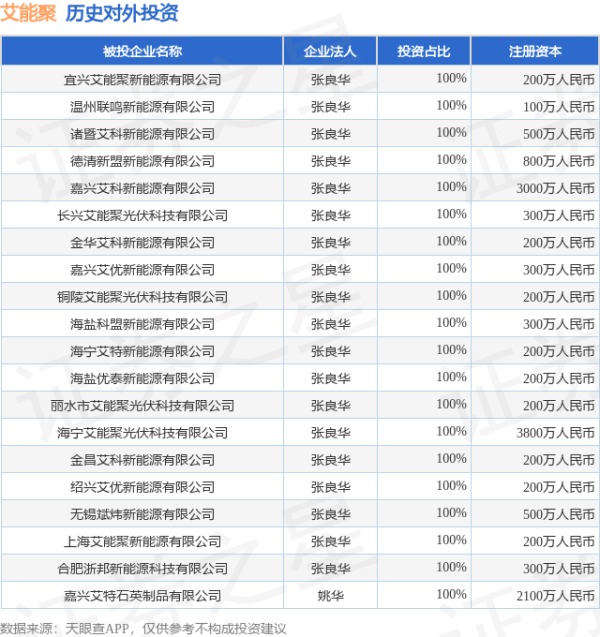 艾能聚 历史对外投资

| 被投企业名称 | 企业法人 | 投资占比 | 注册资本 |
|---|---|---|---|
| 宜兴艾能聚新能源有限公司 | 张良华 | 100% | 200万人民币 |
| 温州联鸣新能源有限公司 | 张良华 | 100% | 100万人民币 |
| 诸暨艾科新能源有限公司 | 张良华 | 100% | 500万人民币 |
| 德清新盟新能源有限公司 | 张良华 | 100% | 800万人民币 |
| 嘉兴艾科新能源有限公司 | 张良华 | 100% | 3000万人民币 |
| 长兴艾能聚光伏科技有限公司 | 张良华 | 100% | 300万人民币 |
| 金华艾科新能源有限公司 | 张良华 | 100% | 200万人民币 |
| 嘉兴艾优新能源有限公司 | 张良华 | 100% | 300万人民币 |
| 铜陵艾能聚光伏科技有限公司 | 张良华 | 100% | 200万人民币 |
| 海盐科盟新能源有限公司 | 张良华 | 100% | 300万人民币 |
| 海宁艾特新能源有限公司 | 张良华 | 100% | 200万人民币 |
| 海盐优泰新能源有限公司 | 张良华 | 100% | 200万人民币 |
| 丽水市艾能聚光伏科技有限公司 | 张良华 | 100% | 200万人民币 |
| 海宁艾能聚光伏科技有限公司 | 张良华 | 100% | 3800万人民币 |
| 金昌艾科新能源有限公司 | 张良华 | 100% | 200万人民币 |
| 绍兴艾优新能源有限公司 | 张良华 | 100% | 200万人民币 |
| 无锡斌炜新能源有限公司 | 张良华 | 100% | 500万人民币 |
| 上海艾能聚新能源有限公司 | 张良华 | 100% | 200万人民币 |
| 合肥浙邦新能源科技有限公司 | 张良华 | 100% | 300万人民币 |
| 嘉兴艾特石英制品有限公司 | 姚华 | 100% | 2100万人民币 |

数据来源：天眼查APP，仅供参考不构成投资建议